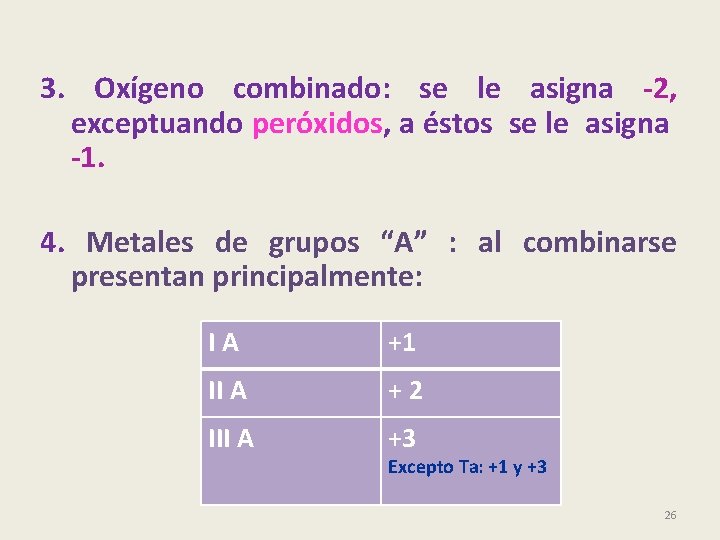 3. Oxígeno combinado: se le asigna -2, exceptuando peróxidos, a éstos se le asigna -1.

4. Metales de grupos "A" : al combinarse presentan principalmente:

| I A | +1 |
|---|---|
| II A | + 2 |
| III A | +3 Excepto Ta: +1 y +3 |

26